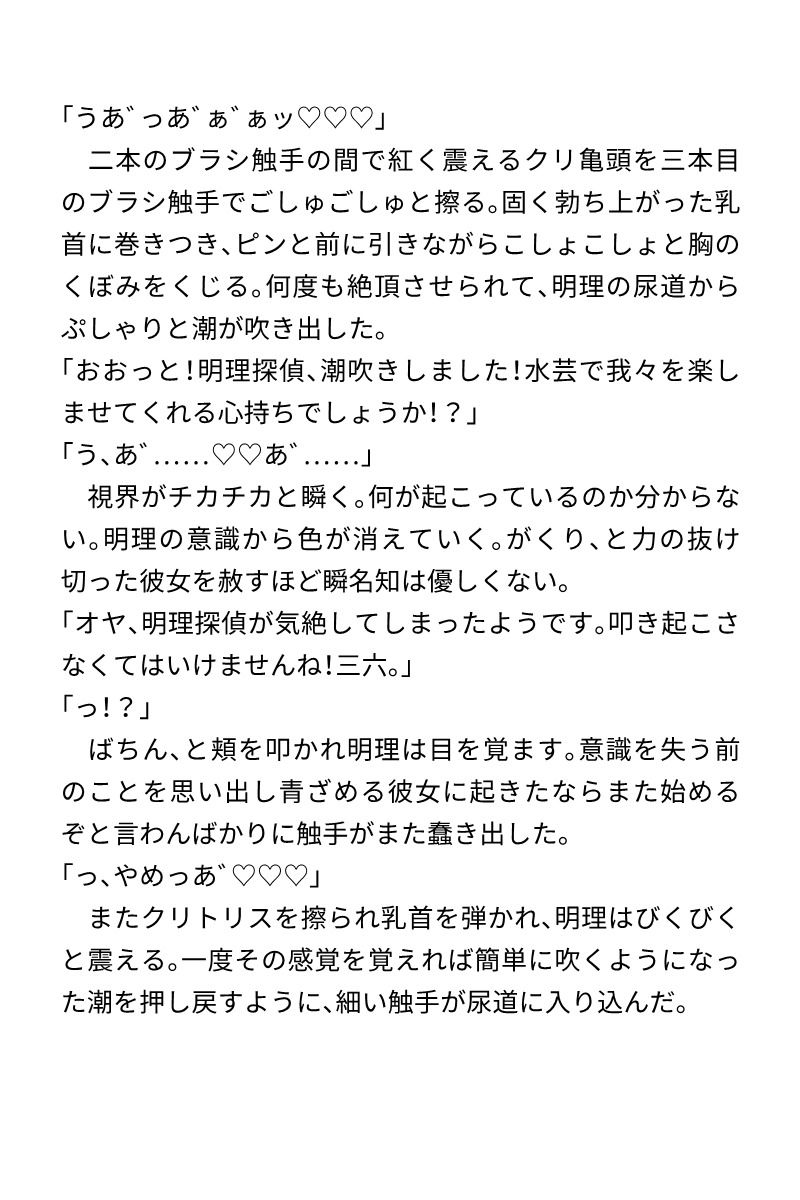 「うあ゛っあ゛ぁ゛ぁッ♡♡♡」
　二本のブラシ触手の間で紅く震えるクリ亀頭を三本目のブラシ触手でごしゅごしゅと擦る。固く勃ち上がった乳首に巻きつき、ピンと前に引きながらこしょこしょと胸のくぼみをくじる。何度も絶頂させられて、明理の尿道からぷしゃりと潮が吹き出した。
「おおっと！明理探偵、潮吹きしました！水芸で我々を楽しませてくれる心持ちでしょうか！？」
「う、あ゛……♡♡あ゛……」
　視界がチカチカと瞬く。何が起こっているのか分からない。明理の意識から色が消えていく。がくり、と力の抜け切った彼女を赦すほど瞬名知は優しくない。
「オヤ、明理探偵が気絶してしまったようです。叩き起こさなくてはいけませんね！三六。」
「っ！？」
　ばちん、と頬を叩かれ明理は目を覚ます。意識を失う前のことを思い出し青ざめる彼女に起きたならまた始めるぞと言わんばかりに触手がまた蠢き出した。
「っ、やめっあ゛♡♡♡」
　またクリトリスを擦られ乳首を弾かれ、明理はびくびくと震える。一度その感覚を覚えれば簡単に吹くようになった潮を押し戻すように、細い触手が尿道に入り込んだ。